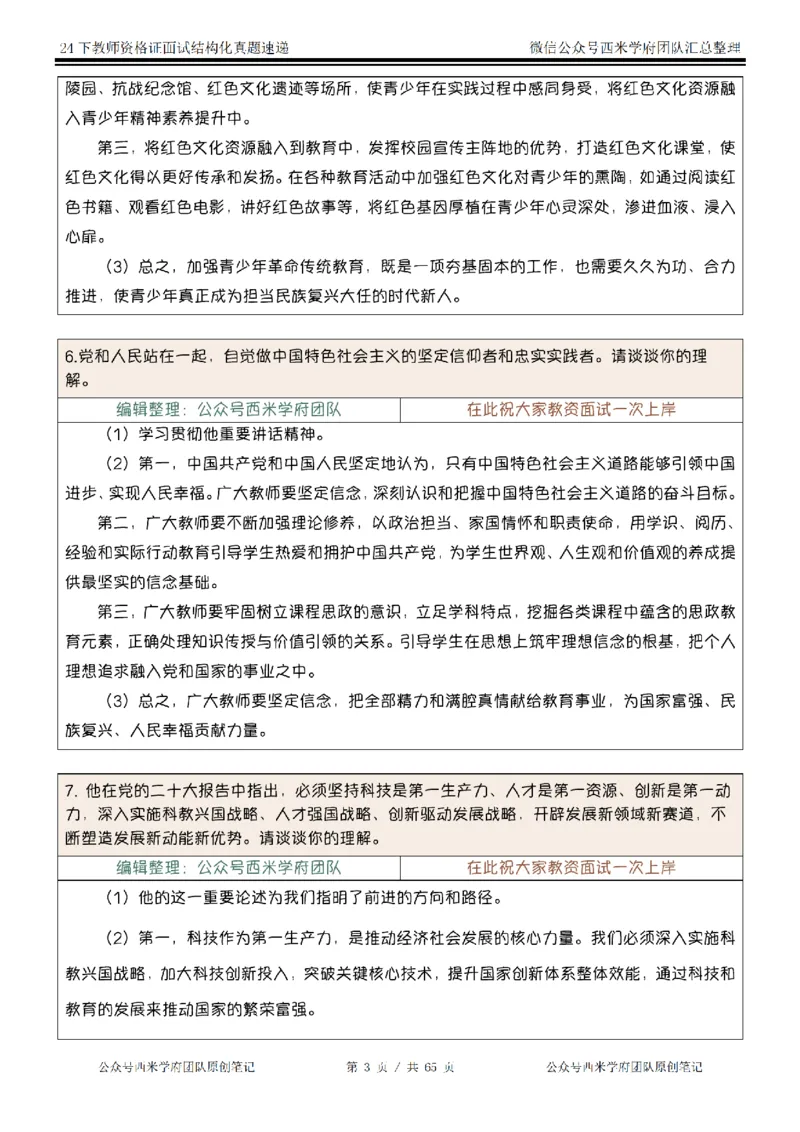 24 下教师资格证面试结构化真题速递

微信公众号西米学府团队汇总整理

陵园、抗战纪念馆、红色文化遗迹等场所，使青少年在实践过程中感同身受，将红色文化资源融入青少年精神素养提升中。

第三，将红色文化资源融入到教育中，发挥校园宣传主阵地的优势，打造红色文化课堂，使红色文化得以更好传承和发扬。在各种教育活动中加强红色文化对青少年的熏陶，如通过阅读红色书籍、观看红色电影，讲好红色故事等，将红色基因厚植在青少年心灵深处，渗进血液、浸入心扉。

（3）总之，加强青少年革命传统教育，既是一项夯基固本的工作，也需要久久为功、合力推进，使青少年真正成为担当民族复兴大任的时代新人。

6.党和人民站在一起，自觉做中国特色社会主义的坚定信仰者和忠实实践者。请谈谈你的理解。

| 编辑整理：公众号西米学府团队 | 在此祝大家教资面试一次上岸 |
|---|---|

（1）学习贯彻他重要讲话精神。

（2）第一，中国共产党和中国人民坚定地认为，只有中国特色社会主义道路能够引领中国进步、实现人民幸福。广大教师要坚定信念，深刻认识和把握中国特色社会主义道路的奋斗目标。

第二，广大教师要不断加强理论修养，以政治担当、家国情怀和职责使命，用学识、阅历、经验和实际行动教育引导学生热爱和拥护中国共产党，为学生世界观、人生观和价值观的养成提供最坚实的信念基础。

第三，广大教师要牢固树立课程思政的意识，立足学科特点，挖掘各类课程中蕴含的思政教育元素，正确处理知识传授与价值引领的关系。引导学生在思想上筑牢理想信念的根基，把个人理想追求融入党和国家的事业之中。

（3）总之，广大教师要坚定信念，把全部精力和满腔真情献给教育事业，为国家富强、民族复兴、人民幸福贡献力量。

7. 他在党的二十大报告中指出，必须坚持科技是第一生产力、人才是第一资源、创新是第一动力，深入实施科教兴国战略、人才强国战略、创新驱动发展战略，开辟发展新领域新赛道，不断塑造发展新动能新优势。请谈谈你的理解。

| 编辑整理：公众号西米学府团队 | 在此祝大家教资面试一次上岸 |
|---|---|

（1）他的这一重要论述为我们指明了前进的方向和路径。

（2）第一，科技作为第一生产力，是推动经济社会发展的核心力量。我们必须深入实施科教兴国战略，加大科技创新投入，突破关键核心技术，提升国家创新体系整体效能，通过科技和教育的发展来推动国家的繁荣富强。

公众号西米学府团队原创笔记

第 3 页 / 共 65 页

公众号西米学府团队原创笔记